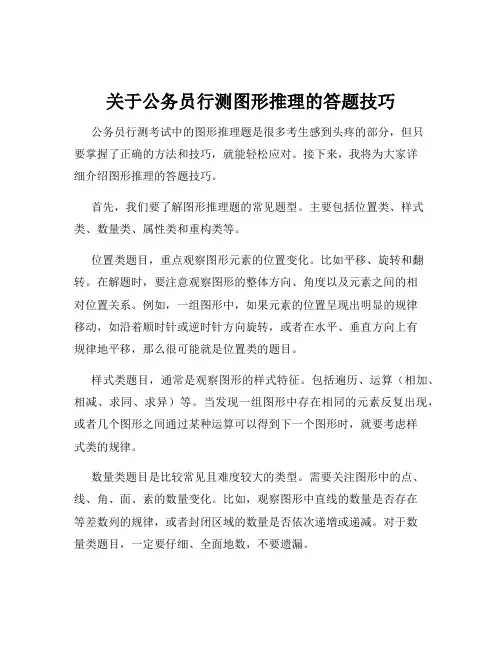 关于公务员行测图形推理的答题技巧

公务员行测考试中的图形推理题是很多考生感到头疼的部分，但只要掌握了正确的方法和技巧，就能轻松应对。接下来，我将为大家详细介绍图形推理的答题技巧。

首先，我们要了解图形推理题的常见题型。主要包括位置类、样式类、数量类、属性类和重构类等。

位置类题目，重点观察图形元素的位置变化。比如平移、旋转和翻转。在解题时，要注意观察图形的整体方向、角度以及元素之间的相对位置关系。例如，一组图形中，如果元素的位置呈现出明显的规律移动，如沿着顺时针或逆时针方向旋转，或者在水平、垂直方向上有规律地平移，那么很可能就是位置类的题目。

样式类题目，通常是观察图形的样式特征。包括遍历、运算（相加、相减、求同、求异）等。当发现一组图形中存在相同的元素反复出现，或者几个图形之间通过某种运算可以得到下一个图形时，就要考虑样式类的规律。

数量类题目是比较常见且难度较大的类型。需要关注图形中的点、线、角、面、素的数量变化。比如，观察图形中直线的数量是否存在等差数列的规律，或者封闭区域的数量是否依次递增或递减。对于数量类题目，一定要仔细、全面地数，不要遗漏。